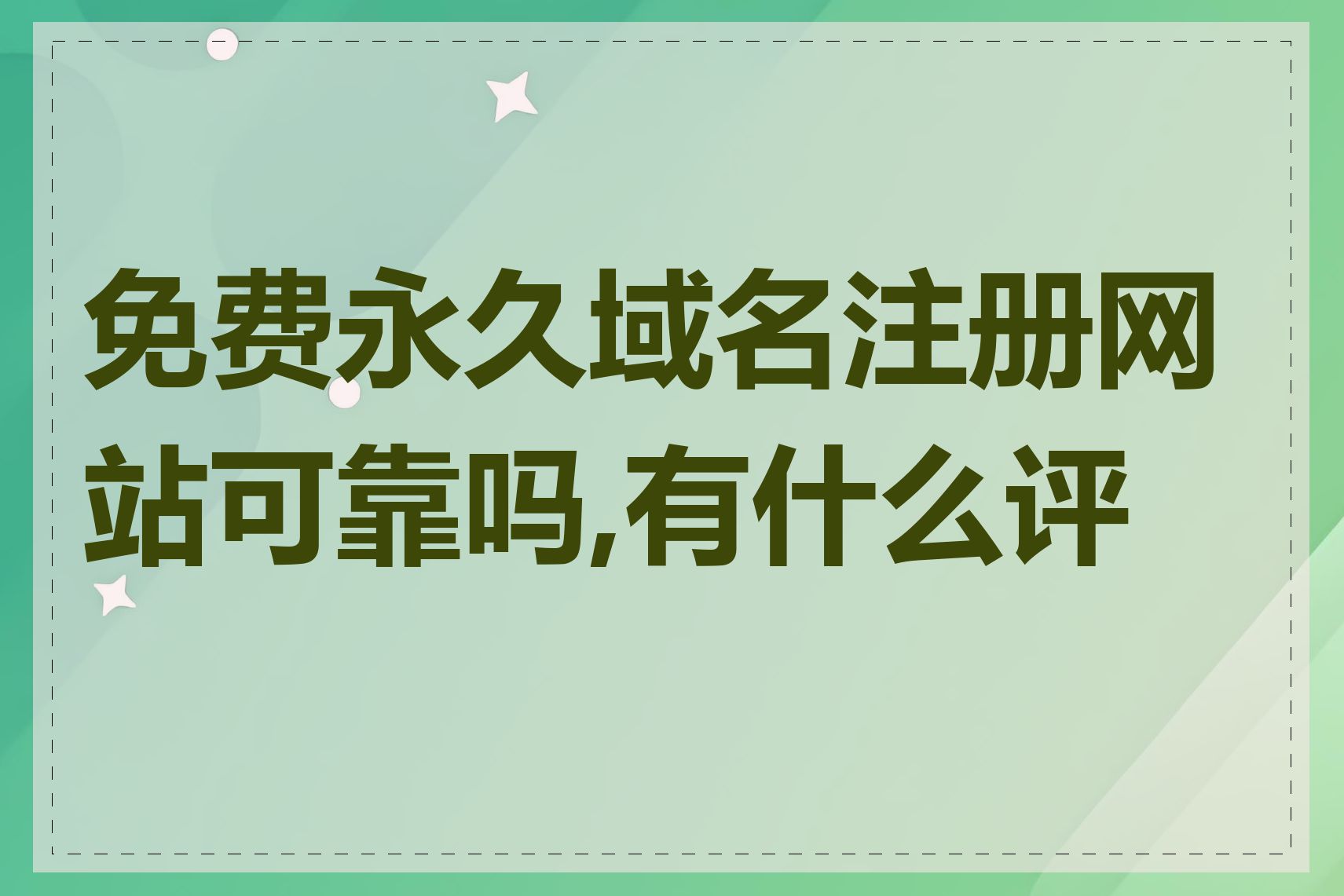 免费永久域名注册网站可靠吗,有什么评